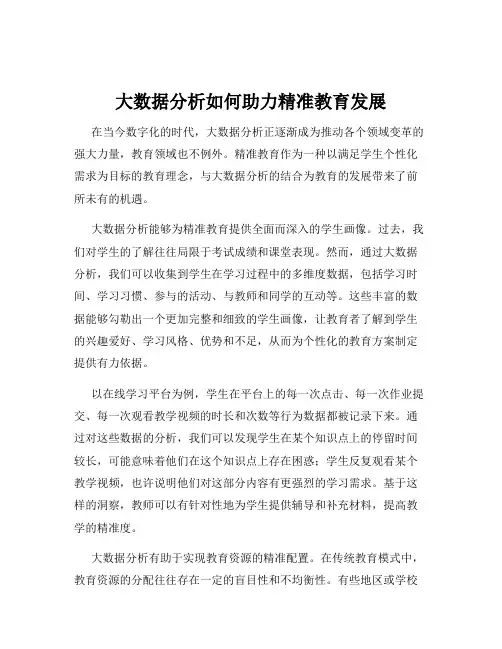 大数据分析如何助力精准教育发展

在当今数字化的时代，大数据分析正逐渐成为推动各个领域变革的强大力量，教育领域也不例外。精准教育作为一种以满足学生个性化需求为目标的教育理念，与大数据分析的结合为教育的发展带来了前所未有的机遇。

大数据分析能够为精准教育提供全面而深入的学生画像。过去，我们对学生的了解往往局限于考试成绩和课堂表现。然而，通过大数据分析，我们可以收集到学生在学习过程中的多维度数据，包括学习时间、学习习惯、参与的活动、与教师和同学的互动等。这些丰富的数据能够勾勒出一个更加完整和细致的学生画像，让教育者了解到学生的兴趣爱好、学习风格、优势和不足，从而为个性化的教育方案制定提供有力依据。

以在线学习平台为例，学生在平台上的每一次点击、每一次作业提交、每一次观看教学视频的时长和次数等行为数据都被记录下来。通过对这些数据的分析，我们可以发现学生在某个知识点上的停留时间较长，可能意味着他们在这个知识点上存在困惑；学生反复观看某个教学视频，也许说明他们对这部分内容有更强烈的学习需求。基于这样的洞察，教师可以有针对性地为学生提供辅导和补充材料，提高教学的精准度。

大数据分析有助于实现教育资源的精准配置。在传统教育模式中，教育资源的分配往往存在一定的盲目性和不均衡性。有些地区或学校